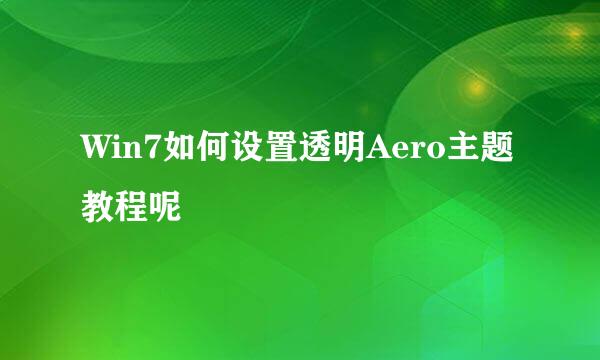 Win7如何设置透明Aero主题教程呢